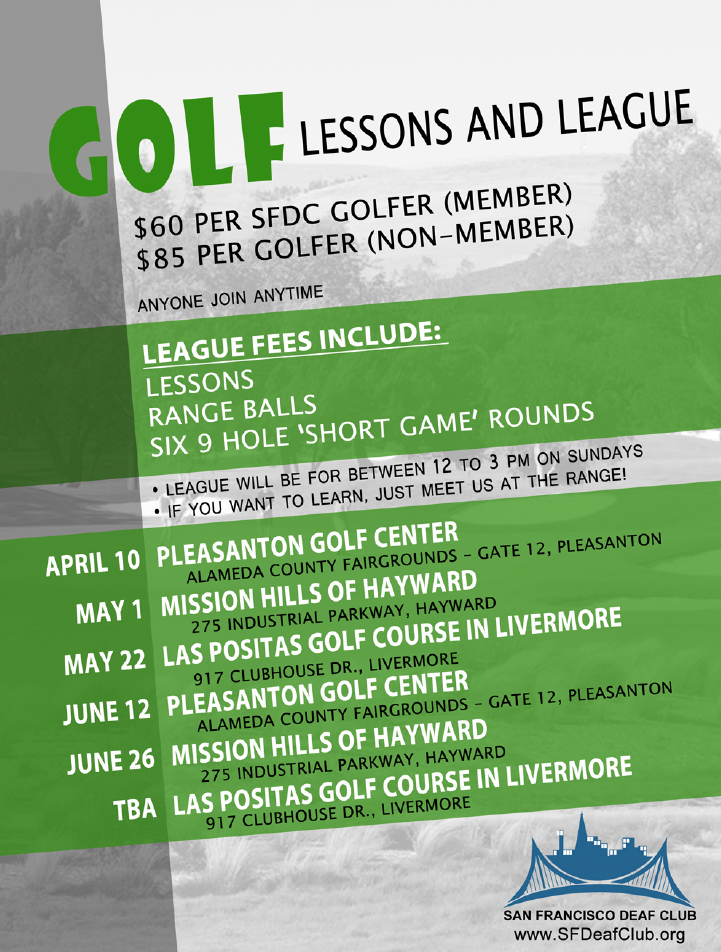 GOLF LESSONS AND LEAGUE

$60 PER SFDC GOLFER (MEMBER)
$85 PER GOLFER (NON-MEMBER)

ANYONE JOIN ANYTIME

LEAGUE FEES INCLUDE:
LESSONS
RANGE BALLS
SIX 9 HOLE 'SHORT GAME' ROUNDS

• LEAGUE WILL BE FOR BETWEEN 12 TO 3 PM ON SUNDAYS
• IF YOU WANT TO LEARN, JUST MEET US AT THE RANGE!

APRIL 10 PLEASANTON GOLF CENTER
ALAMEDA COUNTY FAIRGROUNDS - GATE 12, PLEASANTON
MAY 1 MISSION HILLS OF HAYWARD
275 INDUSTRIAL PARKWAY, HAYWARD
MAY 22 LAS POSITAS GOLF COURSE IN LIVERMORE
917 CLUBHOUSE DR., LIVERMORE
JUNE 12 PLEASANTON GOLF CENTER
ALAMEDA COUNTY FAIRGROUNDS - GATE 12, PLEASANTON
JUNE 26 MISSION HILLS OF HAYWARD
275 INDUSTRIAL PARKWAY, HAYWARD
TBA LAS POSITAS GOLF COURSE IN LIVERMORE
917 CLUBHOUSE DR., LIVERMORE

SAN FRANCISCO DEAF CLUB
www.SFDeafClub.org